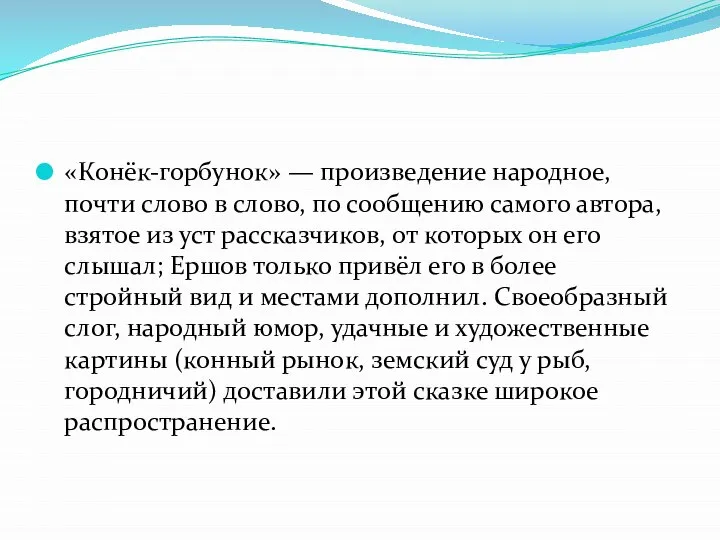 «Конёк-горбунок» — произведение народное, почти слово в слово, по сообщению самого автора, взятое из уст рассказчиков, от которых он его слышал; Ершов только привёл его в более стройный вид и местами дополнил. Своеобразный слог, народный юмор, удачные и художественные картины (конный рынок, земский суд у рыб, городничий) доставили этой сказке широкое распространение.